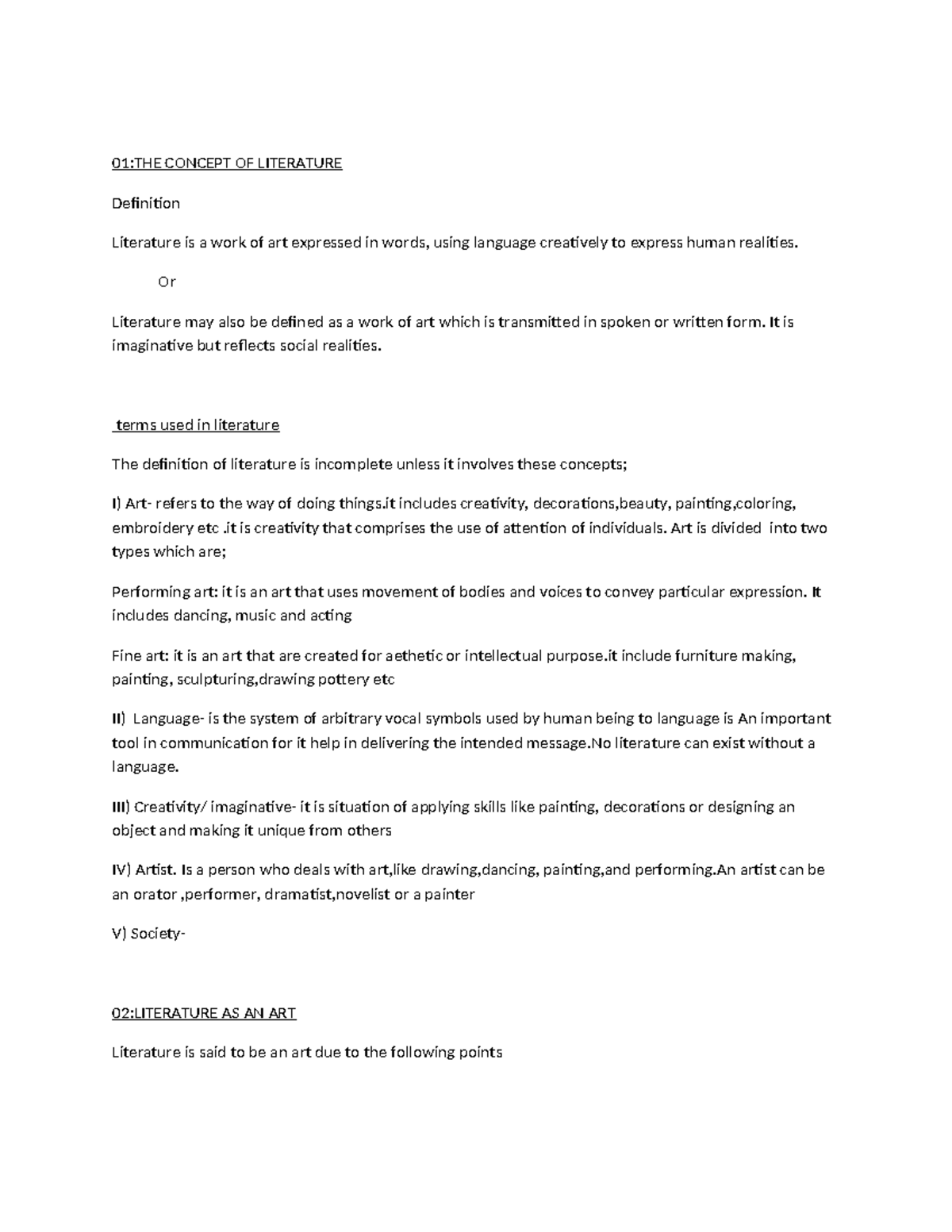 01:THE CONCEPT OF LITERATURE

Definition

Literature is a work of art expressed in words, using language creatively to express human realities.

Or

Literature may also be defined as a work of art which is transmitted in spoken or written form. It is imaginative but reflects social realities.

terms used in literature

The definition of literature is incomplete unless it involves these concepts;

I) Art- refers to the way of doing things.it includes creativity, decorations,beauty, painting,coloring, embroidery etc .it is creativity that comprises the use of attention of individuals. Art is divided into two types which are;

Performing art: it is an art that uses movement of bodies and voices to convey particular expression. It includes dancing, music and acting

Fine art: it is an art that are created for aethetic or intellectual purpose.it include furniture making, painting, sculpturing,drawing pottery etc

II) Language- is the system of arbitrary vocal symbols used by human being to language is An important tool in communication for it help in delivering the intended message.No literature can exist without a language.

III) Creativity/ imaginative- it is situation of applying skills like painting, decorations or designing an object and making it unique from others

IV) Artist. Is a person who deals with art,like drawing,dancing, painting,and performing.An artist can be an orator ,performer, dramatist,novelist or a painter

V) Society-

02:LITERATURE AS AN ART

Literature is said to be an art due to the following points